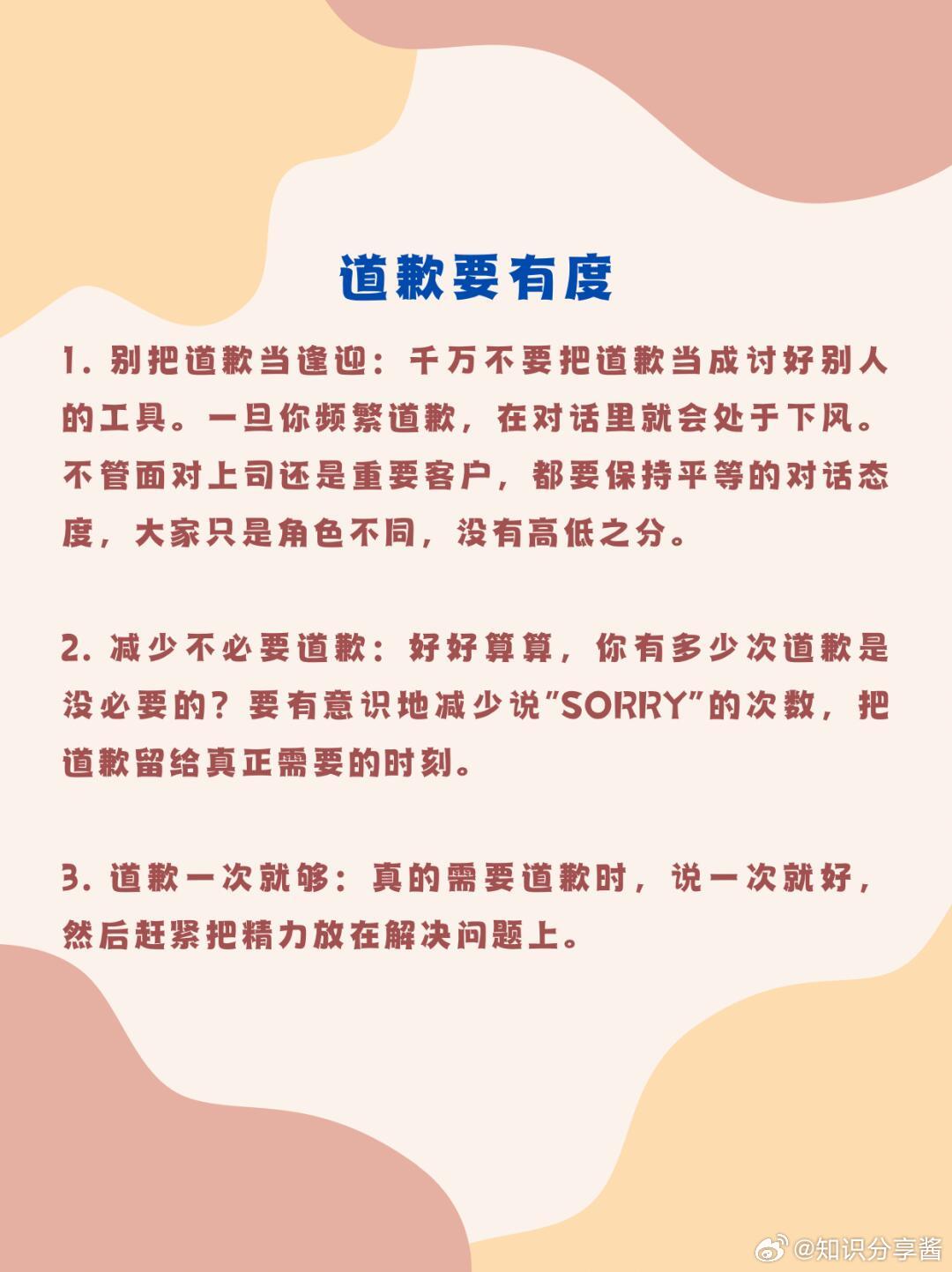 道歉要有度

1. 别把道歉当逢迎：千万不要把道歉当成讨好别人的工具。一旦你频繁道歉，在对话里就会处于下风。不管面对上司还是重要客户，都要保持平等的对话态度，大家只是角色不同，没有高低之分。

2. 减少不必要道歉：好好算算，你有多少次道歉是没必要的？要有意识地减少说"SORRY"的次数，把道歉留给真正需要的时刻。

3. 道歉一次就够：真的需要道歉时，说一次就好，然后赶紧把精力放在解决问题上。

@知识分享酱